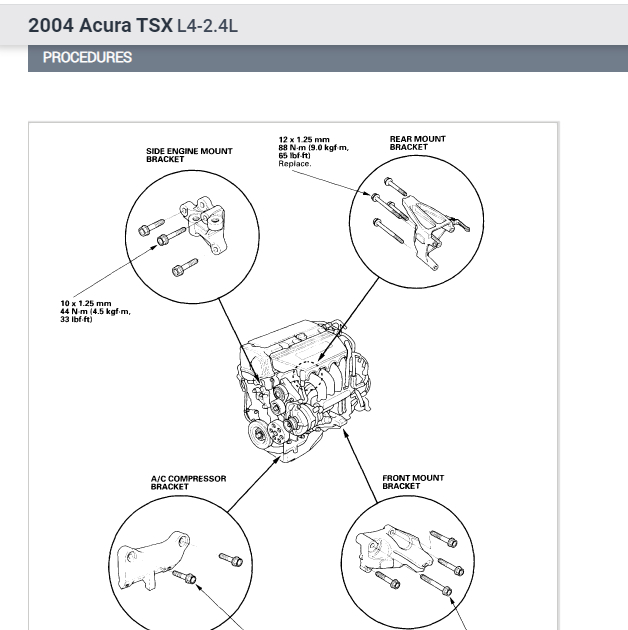 2004 Acura TSX L4-2.4L

PROCEDURES

SIDE ENGINE MOUNT BRACKET

12 x 1.25 mm
88 N·m (9.0 kgf·m, 65 lbf·ft)
Replace.

REAR MOUNT BRACKET

10 x 1.25 mm
44 N·m (4.5 kgf·m, 33 lbf·ft)

A/C COMPRESSOR BRACKET

FRONT MOUNT BRACKET